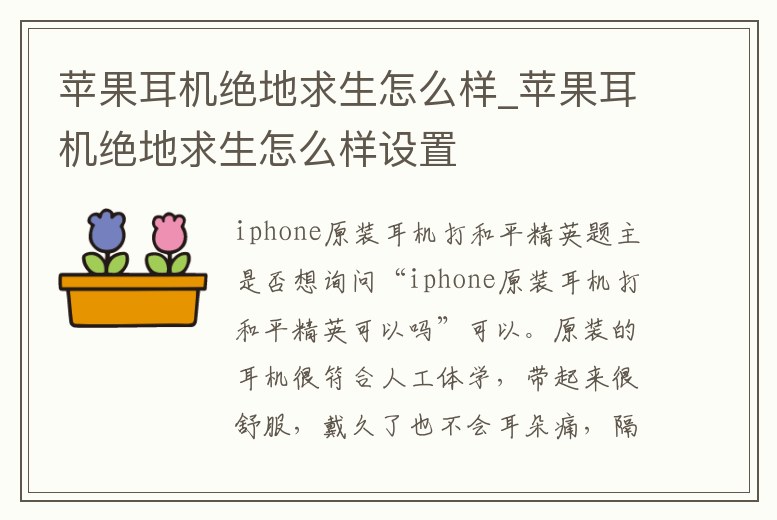 苹果耳机绝地求生怎么样_苹果耳机绝地求生怎么样设置

iphone原装耳机打和平精英题主是否想询问“iphone原装耳机打和平精英可以吗”可以。原装的耳机很符合人工体学，带起来很舒服，戴久了也不会耳朵痛，隔